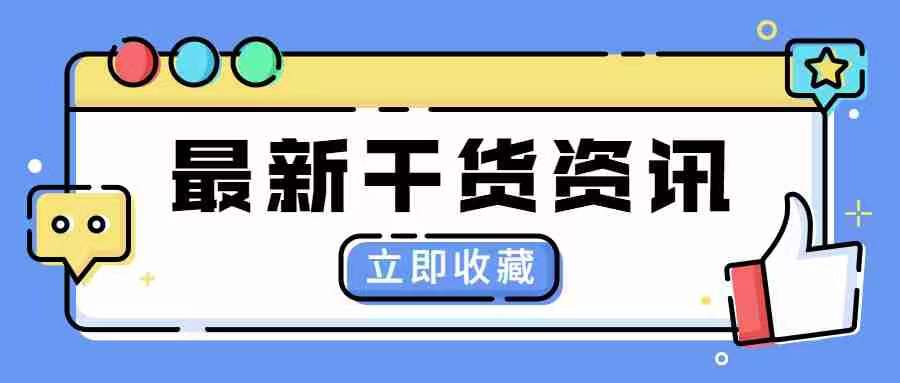 最新干货资讯

立即收藏